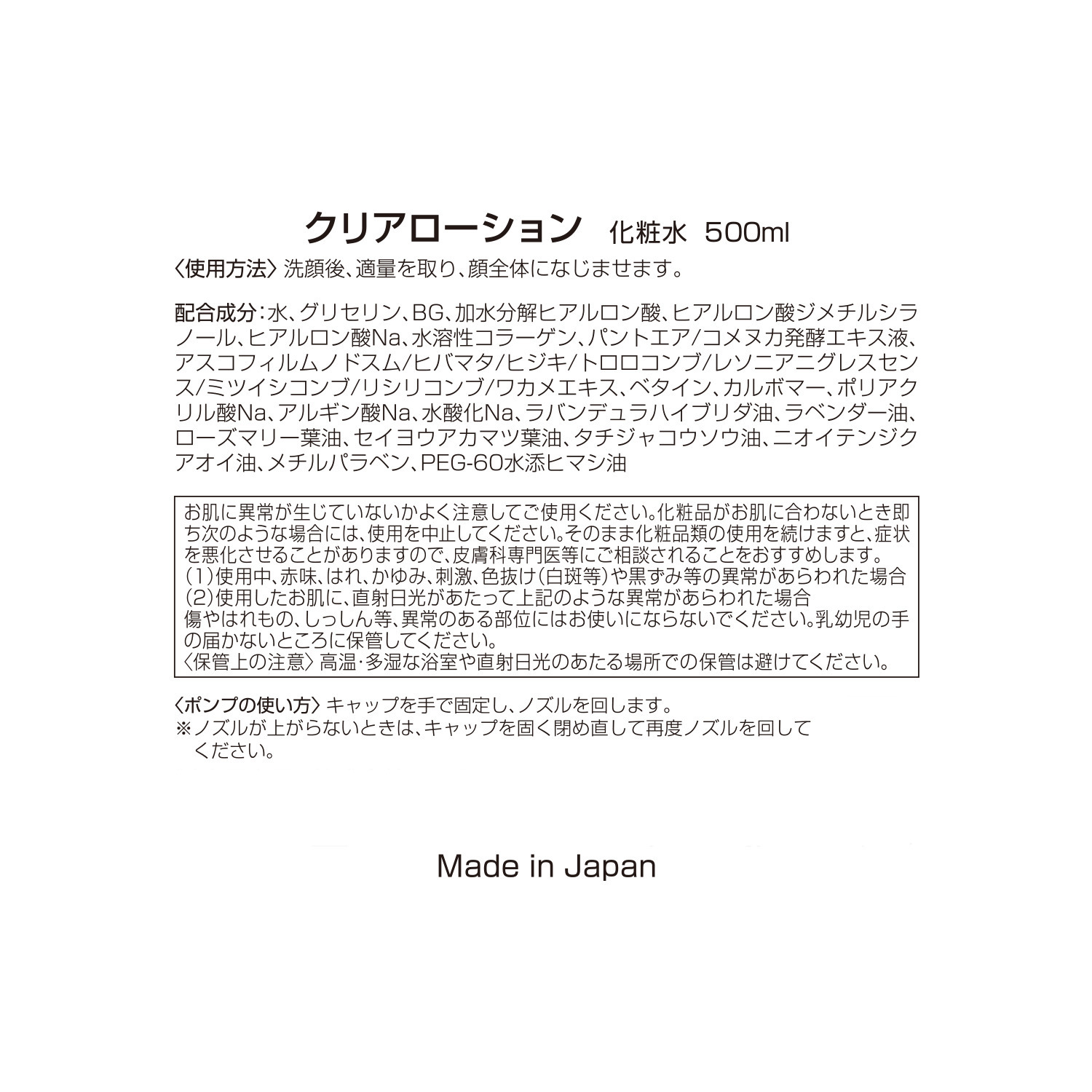 クリアローション　化粧水　500ml

〈使用方法〉洗顔後、適量を取り、顔全体になじませます。

配合成分：水、グリセリン、BG、加水分解ヒアルロン酸、ヒアルロン酸ジメチルシラノール、ヒアルロン酸Na、水溶性コラーゲン、パントエア/コメヌカ発酵エキス液、アスコフィルムノドスム/ヒバマタ/ヒジキ/トロロコンブ/レソニアニグレスセンス/ミツイシコンブ/リシリコンブ/ワカメエキス、ベタイン、カルボマー、ポリアクリル酸Na、アルギン酸Na、水酸化Na、ラバンデュラハイブリダ油、ラベンダー油、ローズマリー葉油、セイヨウアカマツ葉油、タチジャコウソウ油、ニオイテンジクアオイ油、メチルパラベン、PEG-60水添ヒマシ油

お肌に異常が生じていないかよく注意してご使用ください。化粧品がお肌に合わないとき即ち次のような場合には、使用を中止してください。そのまま化粧品類の使用を続けますと、症状を悪化させることがありますので、皮膚科専門医等にご相談されることをおすすめします。
（1）使用中、赤味、はれ、かゆみ、刺激、色抜け（白斑等）や黒ずみ等の異常があらわれた場合
（2）使用したお肌に、直射日光があたって上記のような異常があらわれた場合
傷やはれもの、しっしん等、異常のある部位にはお使いにならないでください。乳幼児の手の届かないところに保管してください。
〈保管上の注意〉高温・多湿な浴室や直射日光のあたる場所での保管は避けてください。

〈ポンプの使い方〉キャップを手で固定し、ノズルを回します。
※ノズルが上がらないときは、キャップを固く閉め直して再度ノズルを回してください。

Made in Japan